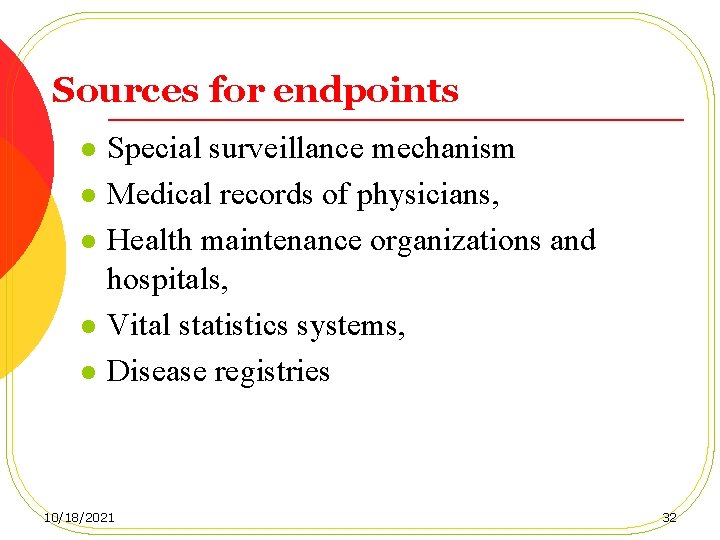 Sources for endpoints

- Special surveillance mechanism
- Medical records of physicians,
- Health maintenance organizations and hospitals,
- Vital statistics systems,
- Disease registries

10/18/2021

32